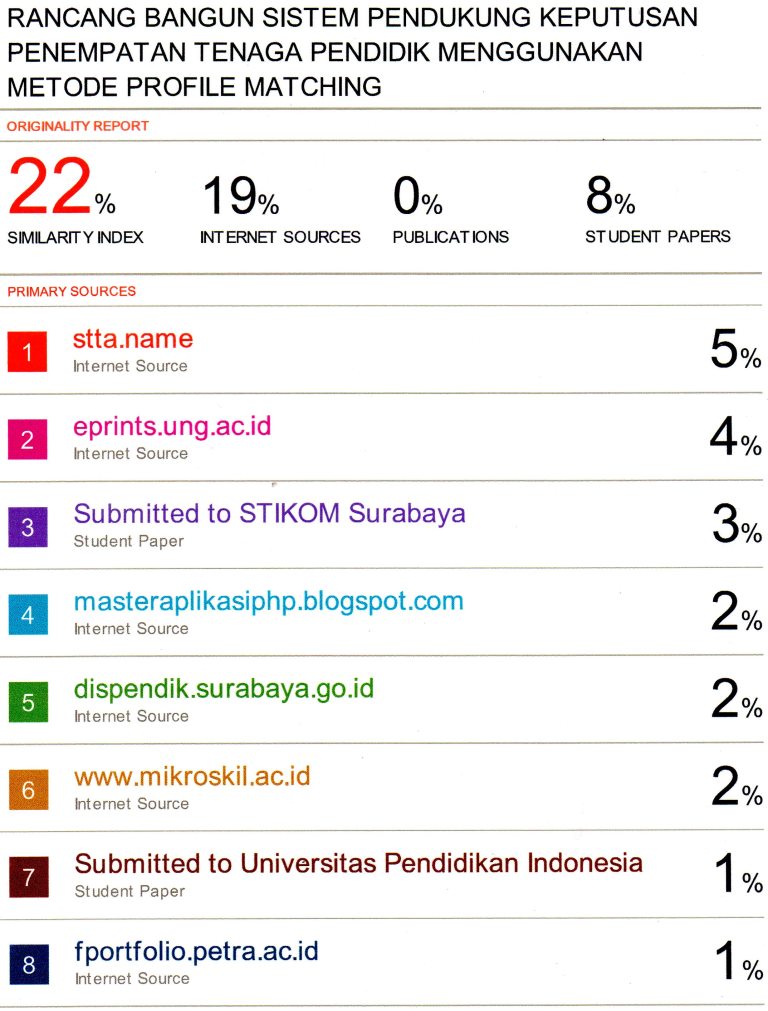 RANCANG BANGUN SISTEM PENDUKUNG KEPUTUSAN PENEMPATAN TENAGA PENDIDIK MENGGUNAKAN METODE PROFILE MATCHING

ORIGINALITY REPORT

22%
SIMILARITY INDEX

19%
INTERNET SOURCES

0%
PUBLICATIONS

8%
STUDENT PAPERS

PRIMARY SOURCES

1
stta.name
Internet Source
5%

2
eprints.ung.ac.id
Internet Source
4%

3
Submitted to STIKOM Surabaya
Student Paper
3%

4
masteraplikasiphp.blogspot.com
Internet Source
2%

5
dispendik.surabaya.go.id
Internet Source
2%

6
www.mikroskil.ac.id
Internet Source
2%

7
Submitted to Universitas Pendidikan Indonesia
Student Paper
1%

8
fportfolio.petra.ac.id
Internet Source
1%